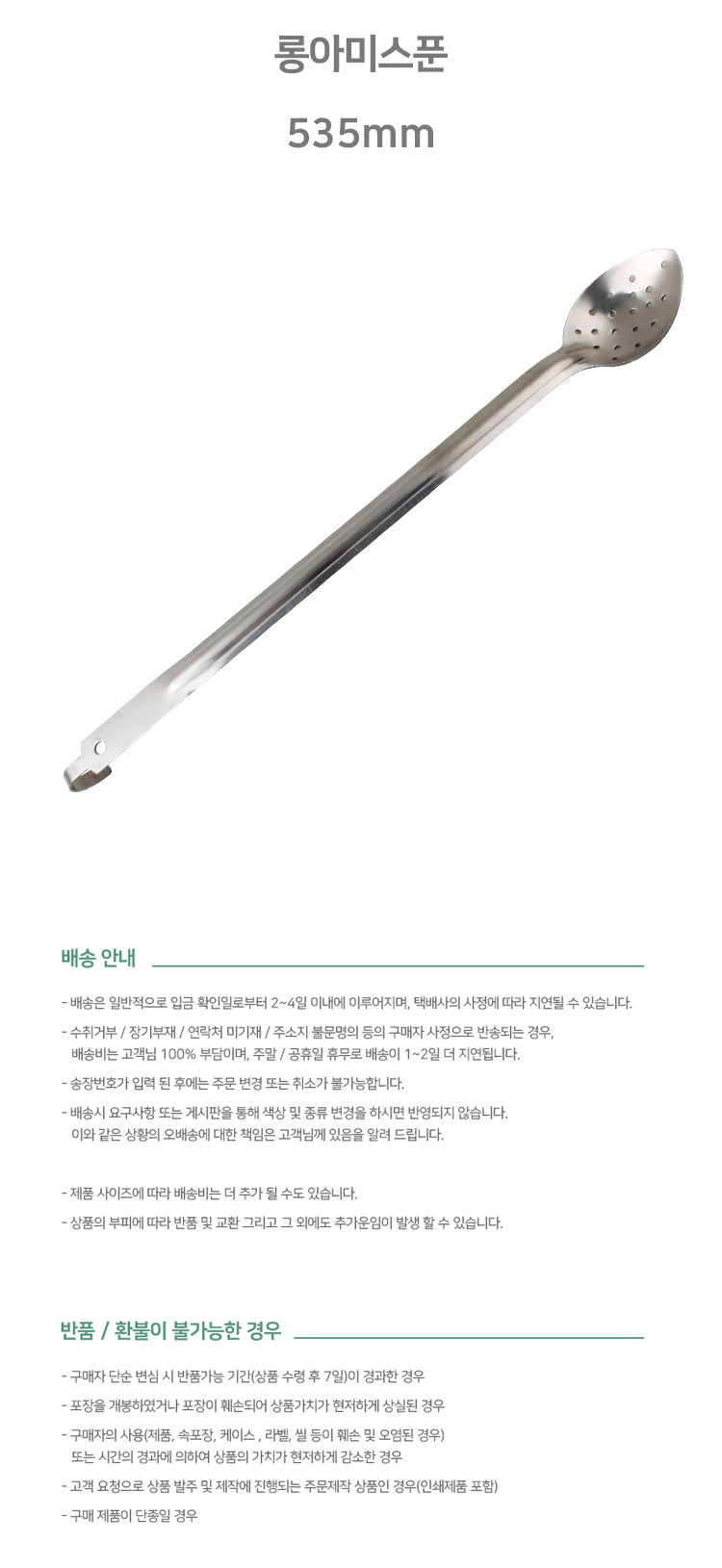 롱아미스푼

535mm

배송 안내

- 배송은 일반적으로 입금 확인일로부터 2~4일 이내에 이루어지며, 택배사의 사정에 따라 지연될 수 있습니다.
- 수취거부 / 장기부재 / 연락처 미기재 / 주소지 불문명의 등의 구매자 사정으로 반송되는 경우, 배송비는 고객님 100% 부담이며, 주말 / 공휴일 휴무로 배송이 1~2일 더 지연됩니다.
- 송장번호가 입력 된 후에는 주문 변경 또는 취소가 불가능합니다.
- 배송시 요구사항 또는 게시판을 통해 색상 및 종류 변경을 하시면 반영되지 않습니다. 이와 같은 상황의 오배송에 대한 책임은 고객님께 있음을 알려 드립니다.

- 제품 사이즈에 따라 배송비는 더 추가 될 수도 있습니다.
- 상품의 부피에 따라 반품 및 교환 그리고 그 외에도 추가운임이 발생 할 수 있습니다.

반품 / 환불이 불가능한 경우

- 구매자 단순 변심 시 반품가능 기간(상품 수령 후 7일)이 경과한 경우
- 포장을 개봉하였거나 포장이 훼손되어 상품가치가 현저하게 상실된 경우
- 구매자의 사용(제품, 속포장, 케이스 , 라벨, 씰 등이 훼손 및 오염된 경우) 또는 시간의 경과에 의하여 상품의 가치가 현저하게 감소한 경우
- 고객 요청으로 상품 발주 및 제작에 진행되는 주문제작 상품인 경우(인쇄제품 포함)
- 구매 제품이 단종일 경우